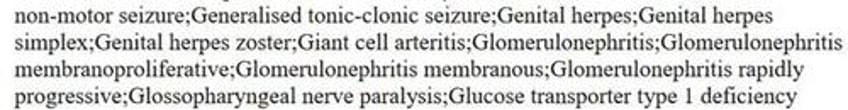 non-motor seizure;Generalised tonic-clonic seizure;Genital herpes;Genital herpes simplex;Genital herpes zoster;Giant cell arteritis;Glomerulonephritis;Glomerulonephritis membranoproliferative;Glomerulonephritis membranous;Glomerulonephritis rapidly progressive;Glossopharyngeal nerve paralysis;Glucose transporter type 1 deficiency